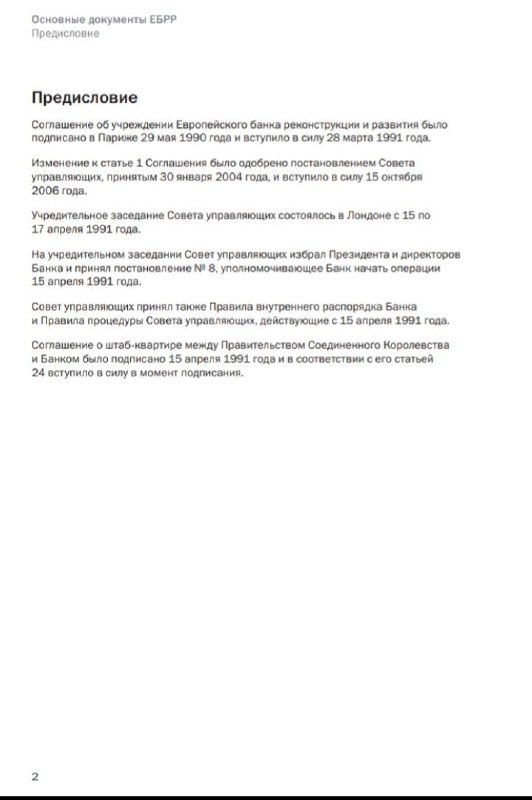 Основные документы ЕБРР
Предисловие

Предисловие

Соглашение об учреждении Европейского банка реконструкции и развития было подписано в Париже 29 мая 1990 года и вступило в силу 28 марта 1991 года.

Изменение к статье 1 Соглашения было одобрено постановлением Совета управляющих, принятым 30 января 2004 года, и вступило в силу 15 октября 2006 года.

Учредительное заседание Совета управляющих состоялось в Лондоне с 15 по 17 апреля 1991 года.

На учредительном заседании Совет управляющих избрал Президента и директоров Банка и принял постановление № 8, уполномочивающее Банк начать операции 15 апреля 1991 года.

Совет управляющих принял также Правила внутреннего распорядка Банка и Правила процедуры Совета управляющих, действующие с 15 апреля 1991 года.

Соглашение о штаб-квартире между Правительством Соединенного Королевства и Банком было подписано 15 апреля 1991 года и в соответствии с его статьей 24 вступило в силу в момент подписания.

2